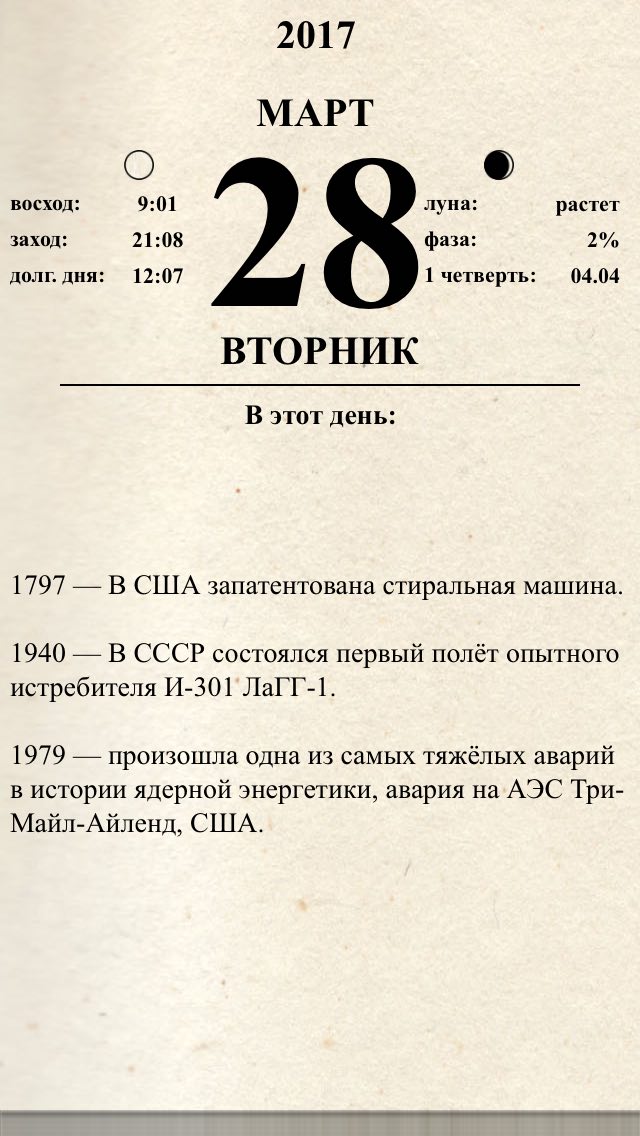 2017

МАРТ

восход: 9:01
заход: 21:08
долг. дня: 12:07

28

луна: растет
фаза: 2%
1 четверть: 04.04

ВТОРНИК

В этот день:

1797 — В США запатентована стиральная машина.

1940 — В СССР состоялся первый полёт опытного истребителя И-301 ЛаГГ-1.

1979 — произошла одна из самых тяжёлых аварий в истории ядерной энергетики, авария на АЭС Три-Майл-Айленд, США.